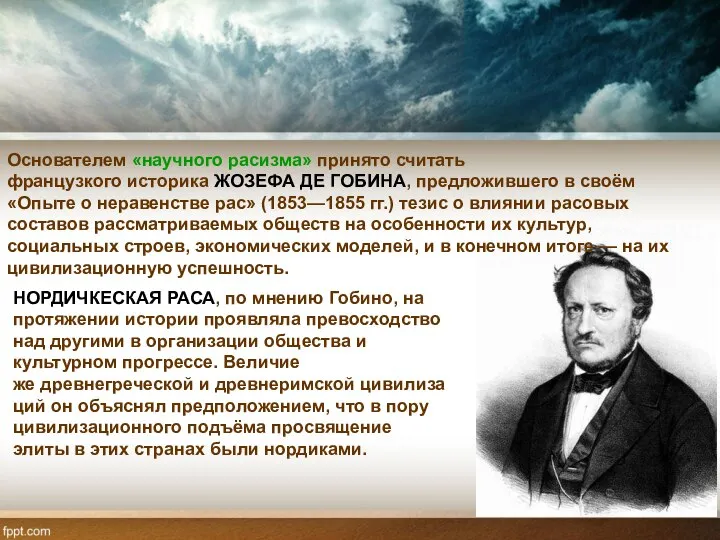 Основателем «научного расизма» принято считать французского историка ЖОЗЕФА ДЕ ГОБИНА, предложившего в своём «Опыте о неравенстве рас» (1853—1855 гг.) тезис о влиянии расовых составов рассматриваемых обществ на особенности их культур, социальных строев, экономических моделей, и в конечном итоге — на их цивилизационную успешность.

НОРДИЧКЕСКАЯ РАСА, по мнению Гобино, на протяжении истории проявляла превосходство над другими в организации общества и культурном прогрессе. Величие же древнегреческой и древнеримской цивилиза ций он объяснял предположением, что в пору цивилизационного подъёма просвящение элиты в этих странах были нордиками.

fppt.com